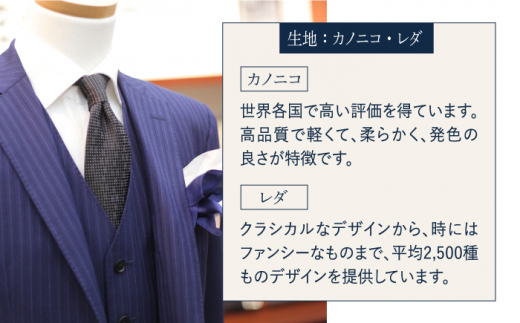 生地：カノニコ・レダ

カノニコ

世界各国で高い評価を得ています。高品質で軽くて、柔らかく、発色の良さが特徴です。

レダ

クラシカルなデザインから、時にはファンシーなものまで、平均2,500種ものデザインを提供しています。